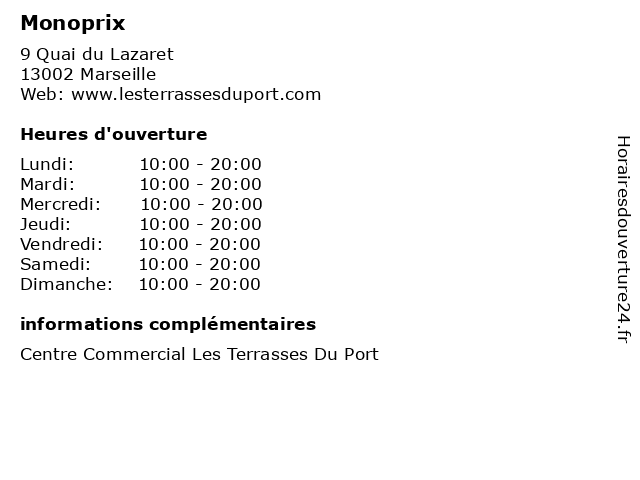 Monoprix

9 Quai du Lazaret
13002 Marseille
Web: www.lesterrassesduport.com

Heures d'ouverture

| | |
|---|---|
| Lundi: | 10:00 - 20:00 |
| Mardi: | 10:00 - 20:00 |
| Mercredi: | 10:00 - 20:00 |
| Jeudi: | 10:00 - 20:00 |
| Vendredi: | 10:00 - 20:00 |
| Samedi: | 10:00 - 20:00 |
| Dimanche: | 10:00 - 20:00 |

informations complémentaires

Centre Commercial Les Terrasses Du Port

Horairesdouverture24.fr